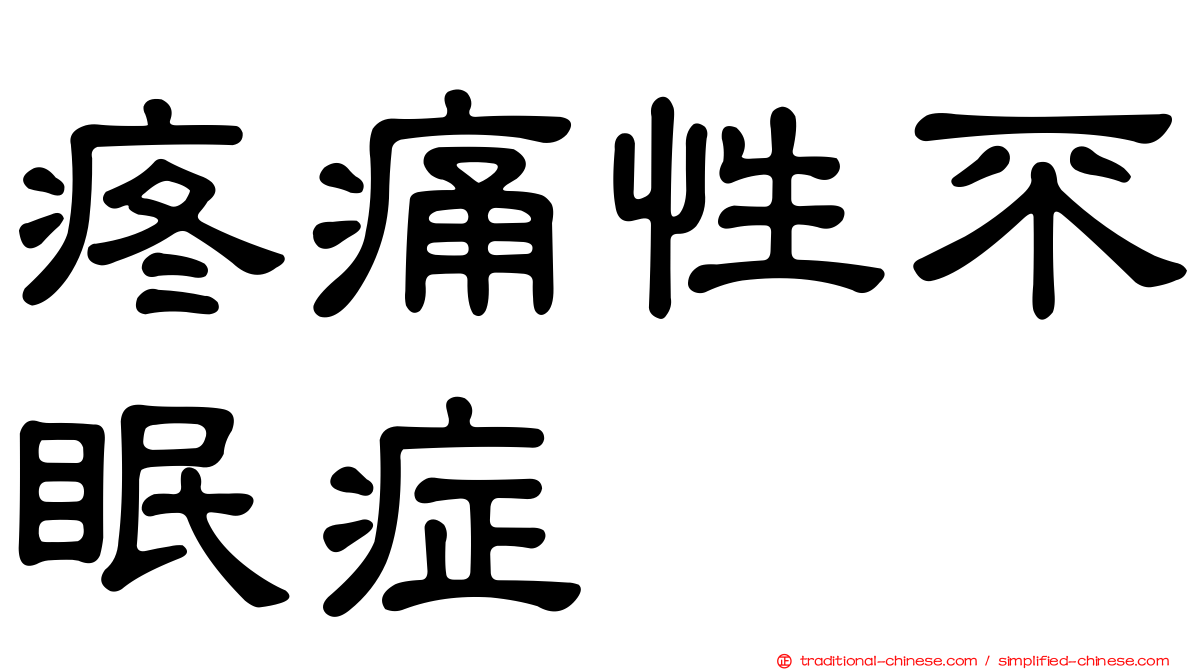 疼痛性不眠症

正 traditional-chinese.com / simplified-chinese.com